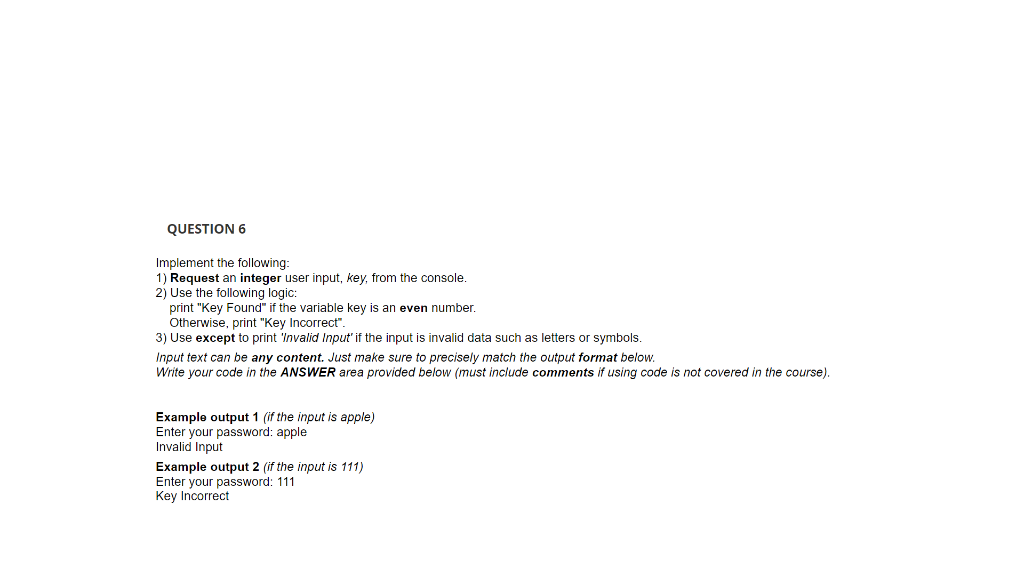 QUESTION 6

Implement the following:
1) Request an integer user input, key, from the console.
2) Use the following logic:
print "Key Found" if the variable key is an even number.
Otherwise, print "Key Incorrect".
3) Use except to print 'Invalid Input' if the input is invalid data such as letters or symbols.
Input text can be any content. Just make sure to precisely match the output format below.
Write your code in the ANSWER area provided below (must include comments if using code is not covered in the course).

Example output 1 (if the input is apple)
Enter your password: apple
Invalid Input
Example output 2 (if the input is 111)
Enter your password: 111
Key Incorrect